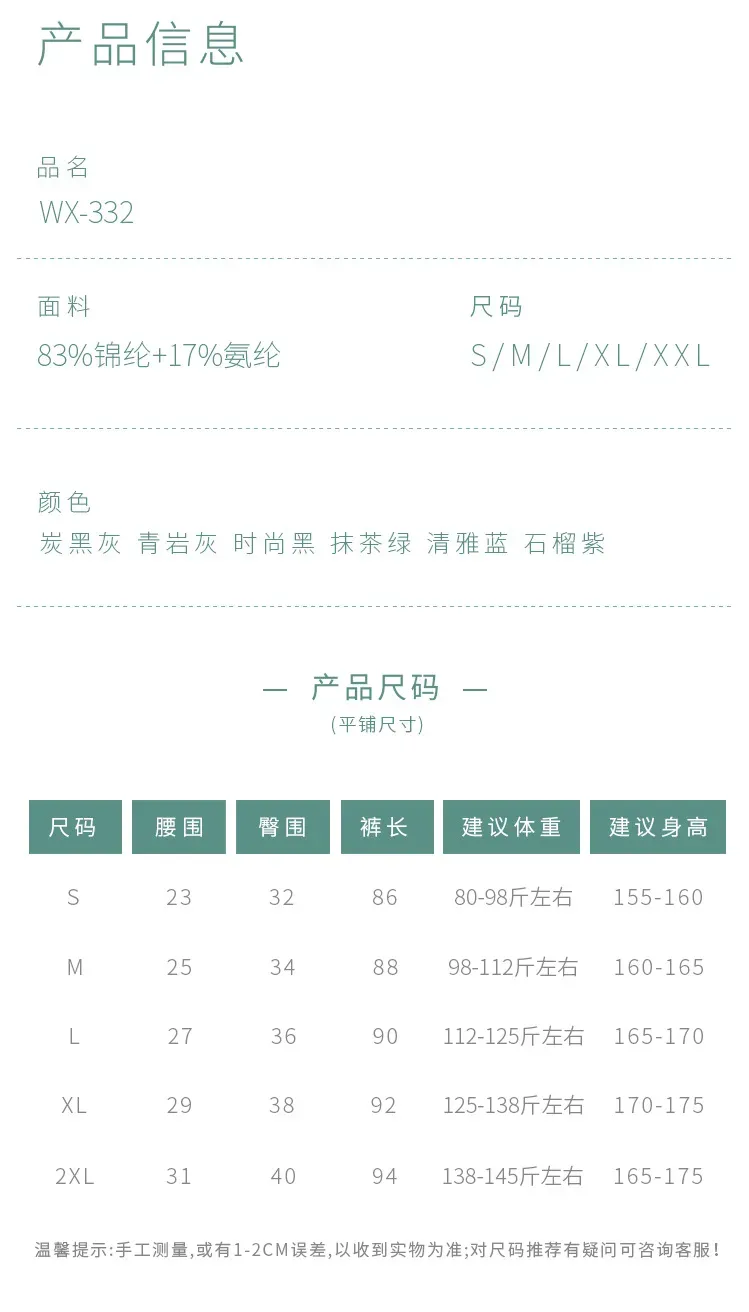 产品信息

品名
WX-332

面料
83%锦纶+17%氨纶

尺码
S/M/L/XL/XXL

颜色
炭黑灰 青岩灰 时尚黑 抹茶绿 清雅蓝 石榴紫

— 产品尺码 —
(平铺尺寸)

| 尺码 | 腰围 | 臀围 | 裤长 | 建议体重 | 建议身高 |
|---|---|---|---|---|---|
| S | 23 | 32 | 86 | 80-98斤左右 | 155-160 |
| M | 25 | 34 | 88 | 98-112斤左右 | 160-165 |
| L | 27 | 36 | 90 | 112-125斤左右 | 165-170 |
| XL | 29 | 38 | 92 | 125-138斤左右 | 170-175 |
| 2XL | 31 | 40 | 94 | 138-145斤左右 | 165-175 |

温馨提示:手工测量,或有1-2CM误差,以收到实物为准;对尺码推荐有疑问可咨询客服!